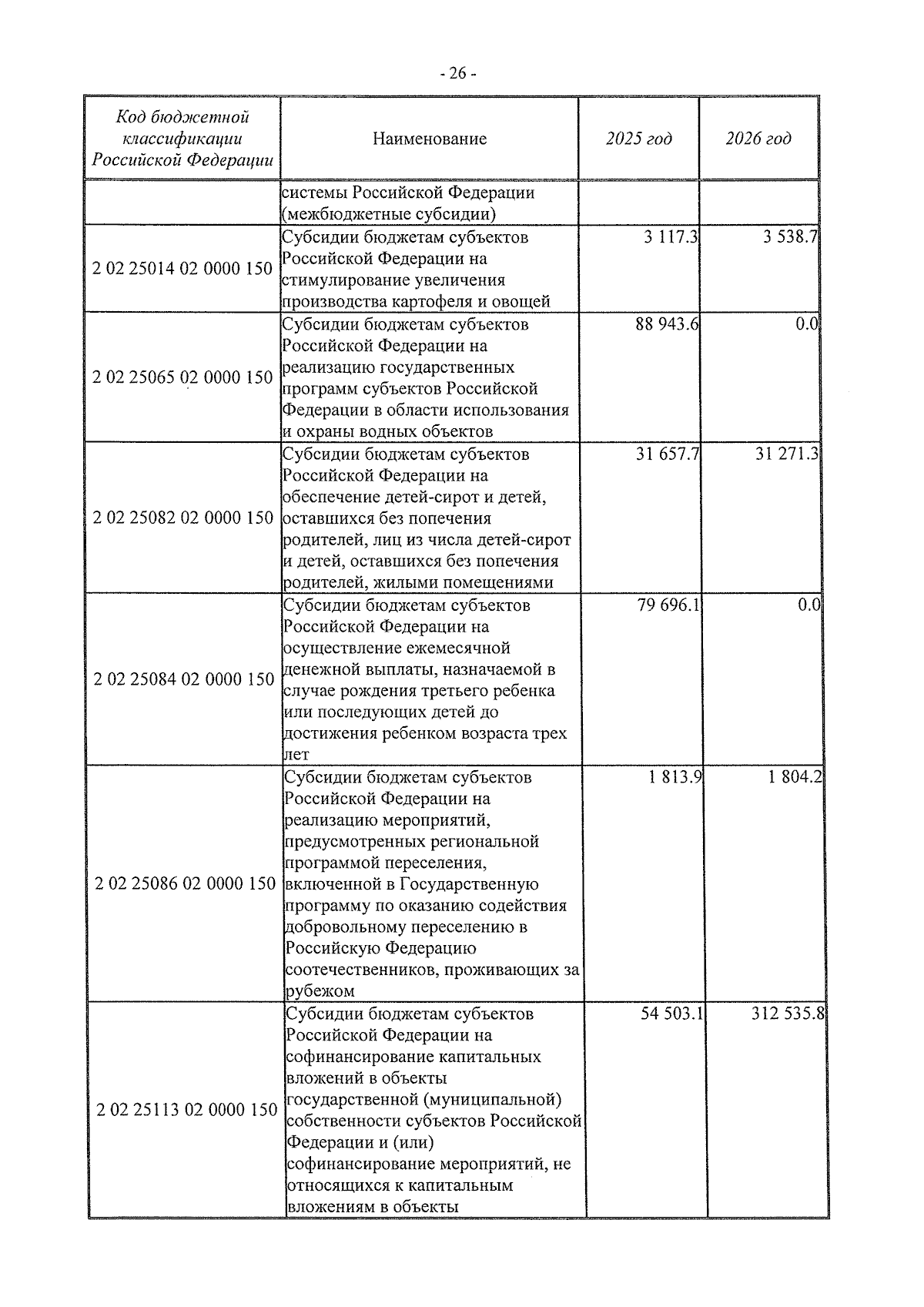 - 26 -

| Код бюджетной классификации Российской Федерации | Наименование | 2025 год | 2026 год |
|---|---|---|---|
| | системы Российской Федерации (межбюджетные субсидии) | | |
| 2 02 25014 02 0000 150 | Субсидии бюджетам субъектов Российской Федерации на стимулирование увеличения производства картофеля и овощей | 3 117.3 | 3 538.7 |
| 2 02 25065 02 0000 150 | Субсидии бюджетам субъектов Российской Федерации на реализацию государственных программ субъектов Российской Федерации в области использования и охраны водных объектов | 88 943.6 | 0.0 |
| 2 02 25082 02 0000 150 | Субсидии бюджетам субъектов Российской Федерации на обеспечение детей-сирот и детей, оставшихся без попечения родителей, лиц из числа детей-сирот и детей, оставшихся без попечения родителей, жилыми помещениями | 31 657.7 | 31 271.3 |
| 2 02 25084 02 0000 150 | Субсидии бюджетам субъектов Российской Федерации на осуществление ежемесячной денежной выплаты, назначаемой в случае рождения третьего ребенка или последующих детей до достижения ребенком возраста трех лет | 79 696.1 | 0.0 |
| 2 02 25086 02 0000 150 | Субсидии бюджетам субъектов Российской Федерации на реализацию мероприятий, предусмотренных региональной программой переселения, включенной в Государственную программу по оказанию содействия добровольному переселению в Российскую Федерацию соотечественников, проживающих за рубежом | 1 813.9 | 1 804.2 |
| 2 02 25113 02 0000 150 | Субсидии бюджетам субъектов Российской Федерации на софинансирование капитальных вложений в объекты государственной (муниципальной) собственности субъектов Российской Федерации и (или) софинансирование мероприятий, не относящихся к капитальным вложениям в объекты | 54 503.1 | 312 535.8 |